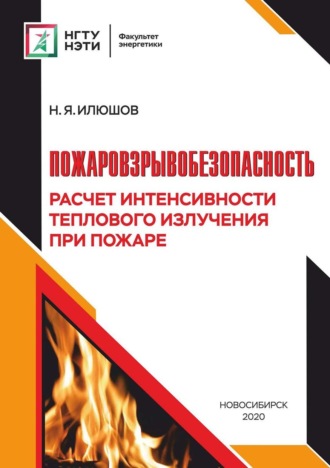 НГТУ НЭТИ

Факультет энергетики

Н. Я. ИЛЮШОВ

ПОЖАРОВЗРЫВОБЕЗОПАСНОСТЬ

РАСЧЕТ ИНТЕНСИВНОСТИ ТЕПЛОВОГО ИЗЛУЧЕНИЯ ПРИ ПОЖАРЕ

НОВОСИБИРСК
2020